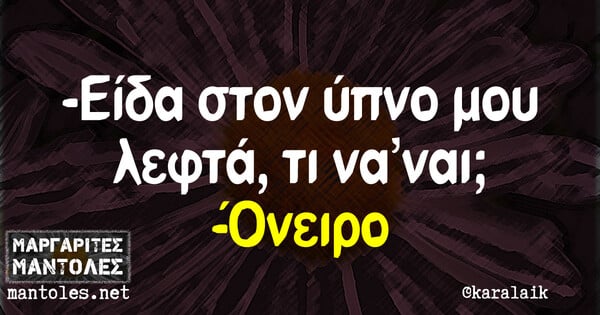 -Είδα στον ύπνο μου λεφτά, τι να'ναι;
-Όνειρο

ΜΑΡΓΑΡΙΤΕΣ ΜΑΝΤΟΛΕΣ
mantoles.net

@karalaik